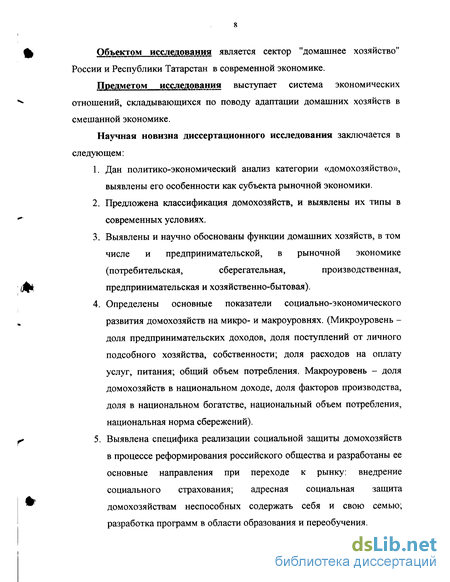 8

Объектом исследования является сектор "домашнее хозяйство" России и Республики Татарстан в современной экономике.

Предметом исследования выступает система экономических отношений, складывающихся по поводу адаптации домашних хозяйств в смешанной экономике.

Научная новизна диссертационного исследования заключается в следующем:

1. Дан политико-экономический анализ категории «домохозяйство», выявлены его особенности как субъекта рыночной экономики.
2. Предложена классификация домохозяйств, и выявлены их типы в современных условиях.
3. Выявлены и научно обоснованы функции домашних хозяйств, в том числе и предпринимательской, в рыночной экономике (потребительская, сберегательная, производственная, предпринимательская и хозяйственно-бытовая).
4. Определены основные показатели социально-экономического развития домохозяйств на микро- и макроуровнях. (Микроуровень – доля предпринимательских доходов, доля поступлений от личного подсобного хозяйства, собственности; доля расходов на оплату услуг, питания; общий объем потребления. Макроуровень – доля домохозяйств в национальном доходе, доля факторов производства, доля в национальном богатстве, национальный объем потребления, национальная норма сбережений).
5. Выявлена специфика реализации социальной защиты домохозяйств в процессе реформирования российского общества и разработаны ее основные направления при переходе к рынку: внедрение социального страхования; адресная социальная защита домохозяйствам неспособных содержать себя и свою семью; разработка программ в области образования и переобучения.

dsLib.net
библиотека диссертаций